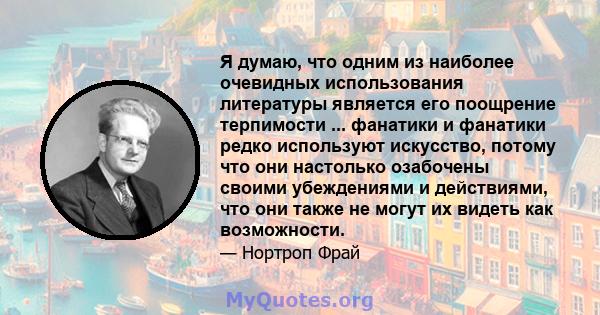 Я думаю, что одним из наиболее очевидных использования литературы является его поощрение терпимости ... фанатики и фанатики редко используют искусство, потому что они настолько озабочены своими убеждениями и действиями, что они также не могут их видеть как возможности.

— Нортроп Фрай

MyQuotes.org